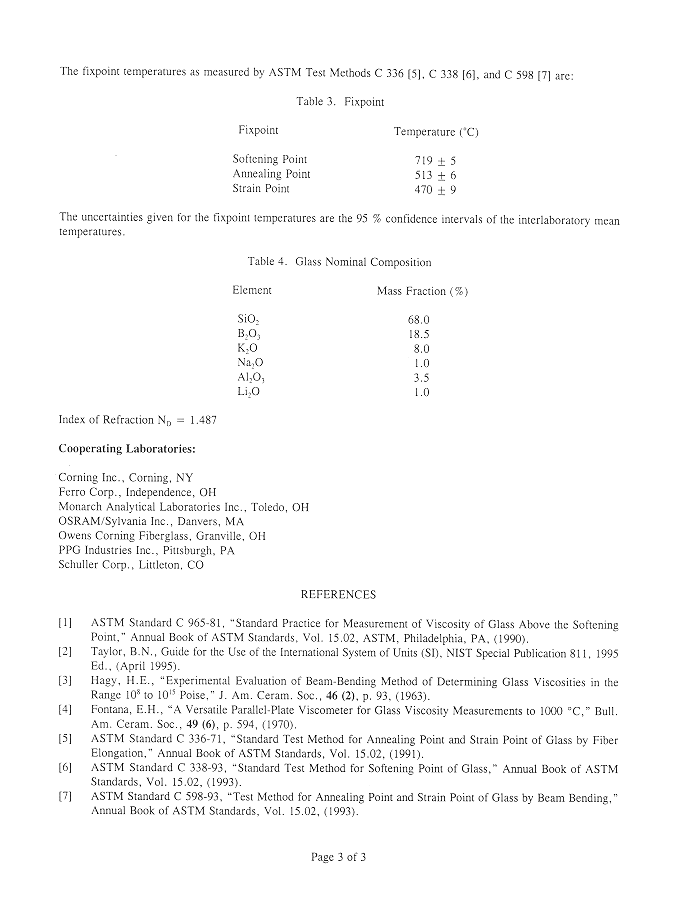 The fixpoint temperatures as measured by ASTM Test Methods C 336 [5], C 338 [6], and C 598 [7] are:

Table 3. Fixpoint

| Fixpoint | Temperature (°C) |
|---|---|
| Softening Point | 719 ± 5 |
| Annealing Point | 513 ± 6 |
| Strain Point | 470 ± 9 |

The uncertainties given for the fixpoint temperatures are the 95 % confidence intervals of the interlaboratory mean temperatures.

Table 4. Glass Nominal Composition

| Element | Mass Fraction (%) |
|---|---|
| $SiO_2$ | 68.0 |
| $B_2O_3$ | 18.5 |
| $K_2O$ | 8.0 |
| $Na_2O$ | 1.0 |
| $Al_2O_3$ | 3.5 |
| $Li_2O$ | 1.0 |

Index of Refraction $N_D$ = 1.487

Cooperating Laboratories:

Corning Inc., Corning, NY
Ferro Corp., Independence, OH
Monarch Analytical Laboratories Inc., Toledo, OH
OSRAM/Sylvania Inc., Danvers, MA
Owens Corning Fiberglass, Granville, OH
PPG Industries Inc., Pittsburgh, PA
Schuller Corp., Littleton, CO

REFERENCES

[1] ASTM Standard C 965-81, "Standard Practice for Measurement of Viscosity of Glass Above the Softening Point," Annual Book of ASTM Standards, Vol. 15.02, ASTM, Philadelphia, PA, (1990).
[2] Taylor, B.N., Guide for the Use of the International System of Units (SI), NIST Special Publication 811, 1995 Ed., (April 1995).
[3] Hagy, H.E., "Experimental Evaluation of Beam-Bending Method of Determining Glass Viscosities in the Range $10^8$ to $10^{15}$ Poise," J. Am. Ceram. Soc., 46 (2), p. 93, (1963).
[4] Fontana, E.H., "A Versatile Parallel-Plate Viscometer for Glass Viscosity Measurements to 1000 °C," Bull. Am. Ceram. Soc., 49 (6), p. 594, (1970).
[5] ASTM Standard C 336-71, "Standard Test Method for Annealing Point and Strain Point of Glass by Fiber Elongation," Annual Book of ASTM Standards, Vol. 15.02, (1991).
[6] ASTM Standard C 338-93, "Standard Test Method for Softening Point of Glass," Annual Book of ASTM Standards, Vol. 15.02, (1993).
[7] ASTM Standard C 598-93, "Test Method for Annealing Point and Strain Point of Glass by Beam Bending," Annual Book of ASTM Standards, Vol. 15.02, (1993).

Page 3 of 3